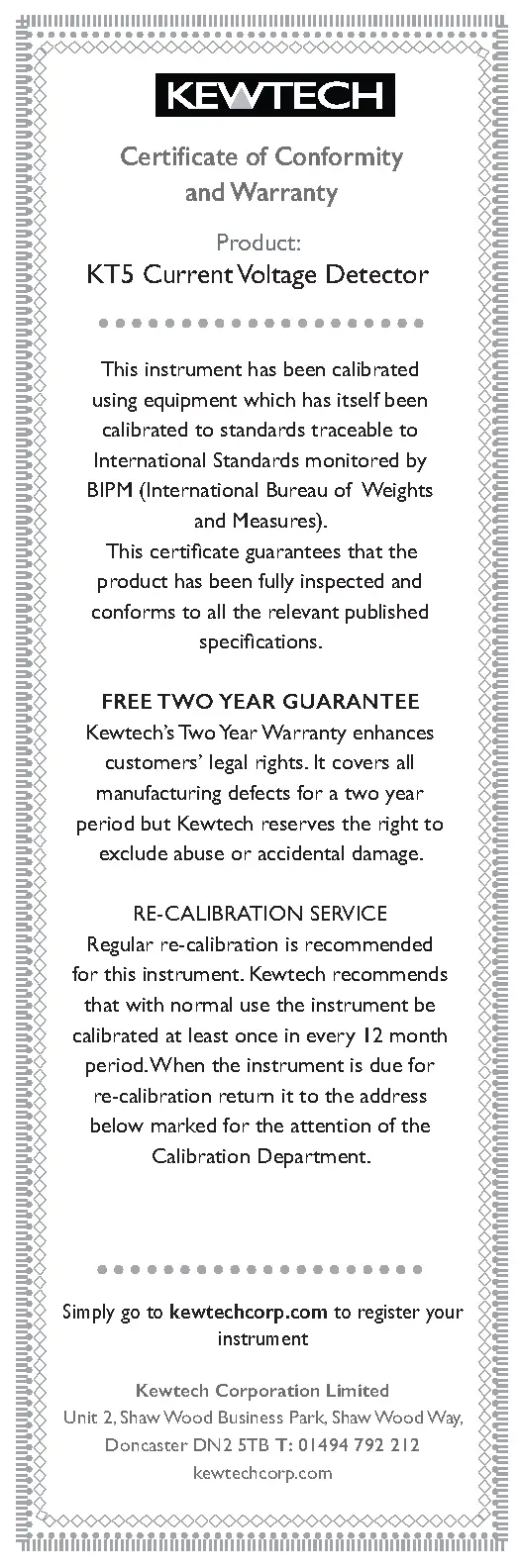 KEWTECH

Certificate of Conformity and Warranty

Product:
KT5 Current Voltage Detector

This instrument has been calibrated using equipment which has itself been calibrated to standards traceable to International Standards monitored by BIPM (International Bureau of Weights and Measures).
This certificate guarantees that the product has been fully inspected and conforms to all the relevant published specifications.

FREE TWO YEAR GUARANTEE
Kewtech's Two Year Warranty enhances customers' legal rights. It covers all manufacturing defects for a two year period but Kewtech reserves the right to exclude abuse or accidental damage.

RE-CALIBRATION SERVICE
Regular re-calibration is recommended for this instrument. Kewtech recommends that with normal use the instrument be calibrated at least once in every 12 month period. When the instrument is due for re-calibration return it to the address below marked for the attention of the Calibration Department.

Simply go to kewtechcorp.com to register your instrument

Kewtech Corporation Limited
Unit 2, Shaw Wood Business Park, Shaw Wood Way, Doncaster DN2 5TB T: 01494 792 212
kewtechcorp.com